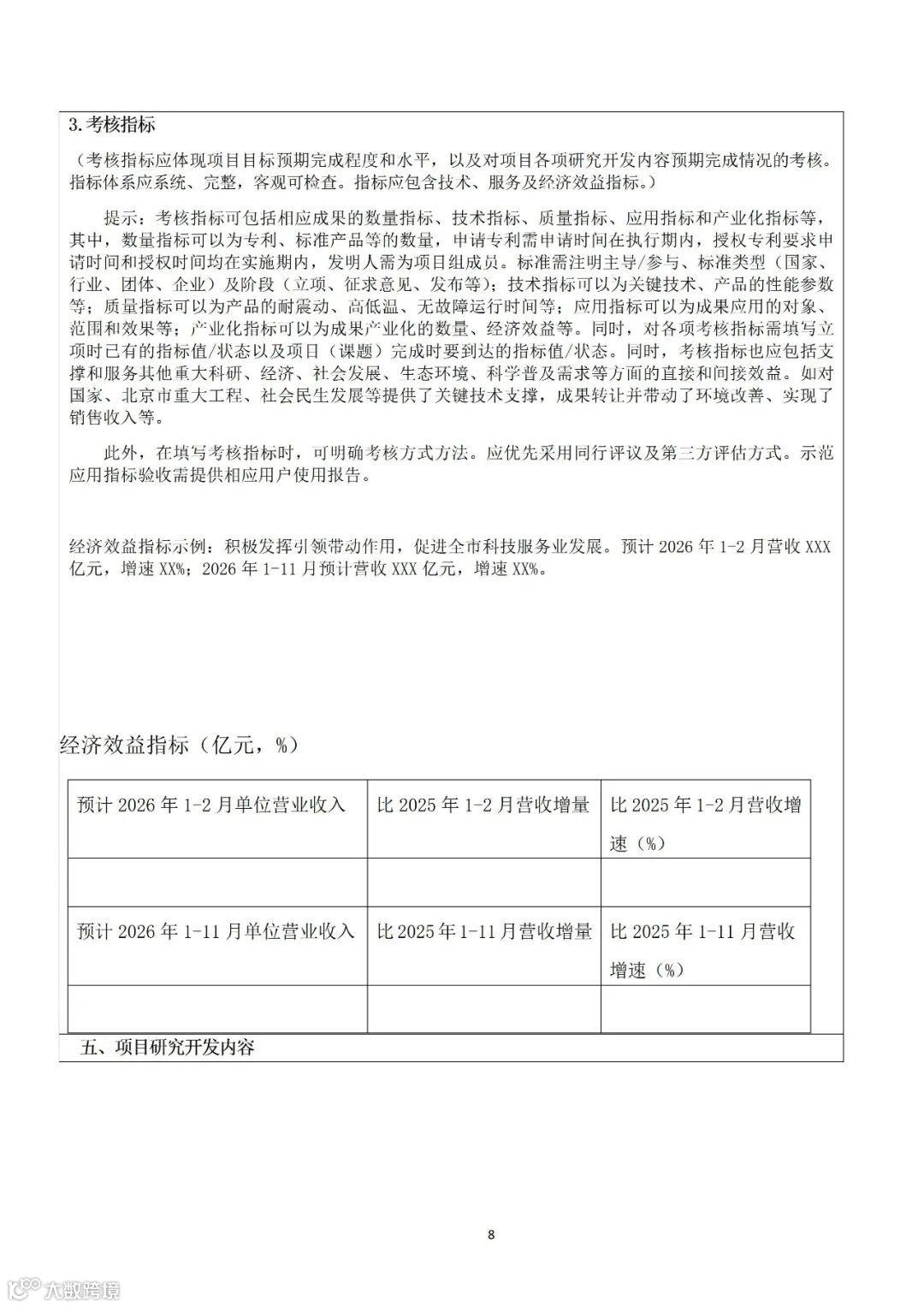 3.考核指标

（考核指标应体现项目目标预期完成程度和水平，以及对项目各项研究开发内容预期完成情况的考核。指标体系应系统、完整，客观可检查。指标应包含技术、服务及经济效益指标。）

提示：考核指标可包括相应成果的数量指标、技术指标、质量指标、应用指标和产业化指标等，其中，数量指标可以为专利、标准产品等的数量，申请专利需申请时间在执行期内，授权专利要求申请时间和授权时间均在实施期内，发明人需为项目组成员。标准需注明主导/参与、标准类型（国家、行业、团体、企业）及阶段（立项、征求意见、发布等）；技术指标可以为关键技术、产品的性能参数等；质量指标可以为产品的耐震动、高低温、无故障运行时间等；应用指标可以为成果应用的对象、范围和效果等；产业化指标可以为成果产业化的数量、经济效益等。同时，对各项考核指标需填写立项时已有的指标值/状态以及项目（课题）完成时要到达的指标值/状态。同时，考核指标也应包括支撑和服务其他重大科研、经济、社会发展、生态环境、科学普及需求等方面的直接和间接效益。如对国家、北京市重大工程、社会民生发展等提供了关键技术支撑，成果转让并带动了环境改善、实现了销售收入等。

此外，在填写考核指标时，可明确考核方式方法。应优先采用同行评议及第三方评估方式。示范应用指标验收需提供相应用户使用报告。

经济效益指标示例：积极发挥引领带动作用，促进全市科技服务业发展。预计 2026 年 1-2 月营收 XXX 亿元，增速 XX%；2026 年 1-11 月预计营收 XXX 亿元，增速 XX%。

经济效益指标（亿元，%）

| 预计 2026 年 1-2 月单位营业收入 | 比 2025 年 1-2 月营收增量 | 比 2025 年 1-2 月营收增速（%） |
|---|---|---|
| | | |
| 预计 2026 年 1-11 月单位营业收入 | 比 2025 年 1-11 月营收增量 | 比 2025 年 1-11 月营收增速（%） |
| | | |

五、项目研究开发内容

8

大数跨境